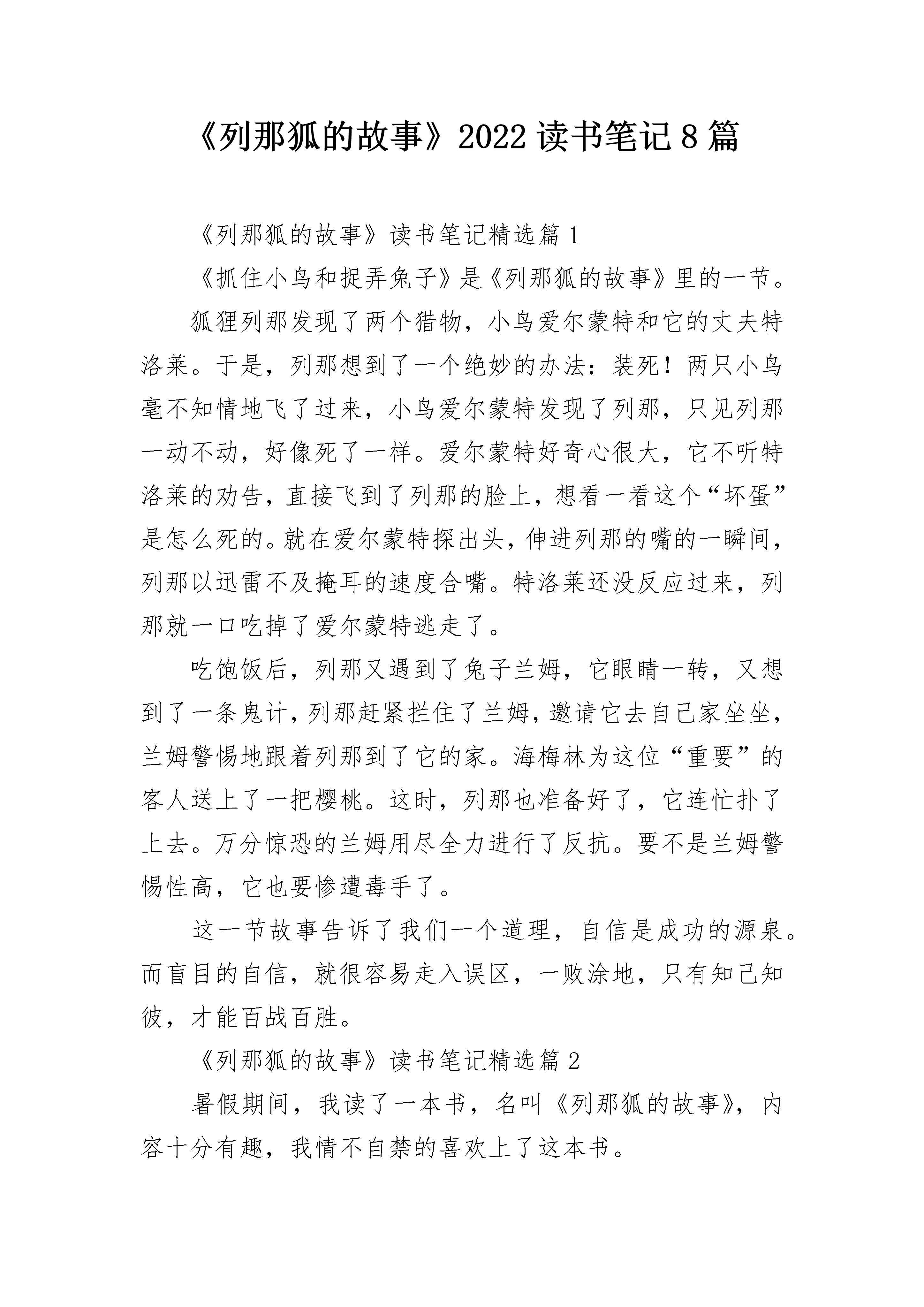 《列那狐的故事》2022 读书笔记 8 篇

《列那狐的故事》读书笔记精选篇 1

《抓住小鸟和捉弄兔子》是《列那狐的故事》里的一节。

狐狸列那发现了两个猎物，小鸟爱尔蒙特和它的丈夫特洛莱。于是，列那想到了一个绝妙的办法：装死！两只小鸟毫不知情地飞了过来，小鸟爱尔蒙特发现了列那，只见列那一动不动，好像死了一样。爱尔蒙特好奇心很大，它不听特洛莱的劝告，直接飞到了列那的脸上，想看一看这个“坏蛋”是怎么死的。就在爱尔蒙特探出头，伸进列那的嘴的一瞬间，列那以迅雷不及掩耳的速度合嘴。特洛莱还没反应过来，列那就一口吃掉了爱尔蒙特逃走了。

吃饱饭后，列那又遇到了兔子兰姆，它眼睛一转，又想到了一条鬼计，列那赶紧拦住了兰姆，邀请它去自己家坐坐，兰姆警惕地跟着列那到了它的家。海梅林为这位“重要”的客人送上了一把樱桃。这时，列那也准备好了，它连忙扑了上去。万分惊恐的兰姆用尽全力进行了反抗。要不是兰姆警惕性高，它也要惨遭毒手了。

这一节故事告诉了我们一个道理，自信是成功的源泉。而盲目的自信，就很容易走入误区，一败涂地，只有知己知彼，才能百战百胜。

《列那狐的故事》读书笔记精选篇 2

暑假期间，我读了一本书，名叫《列那狐的故事》，内容十分有趣，我情不自禁的喜欢上了这本书。